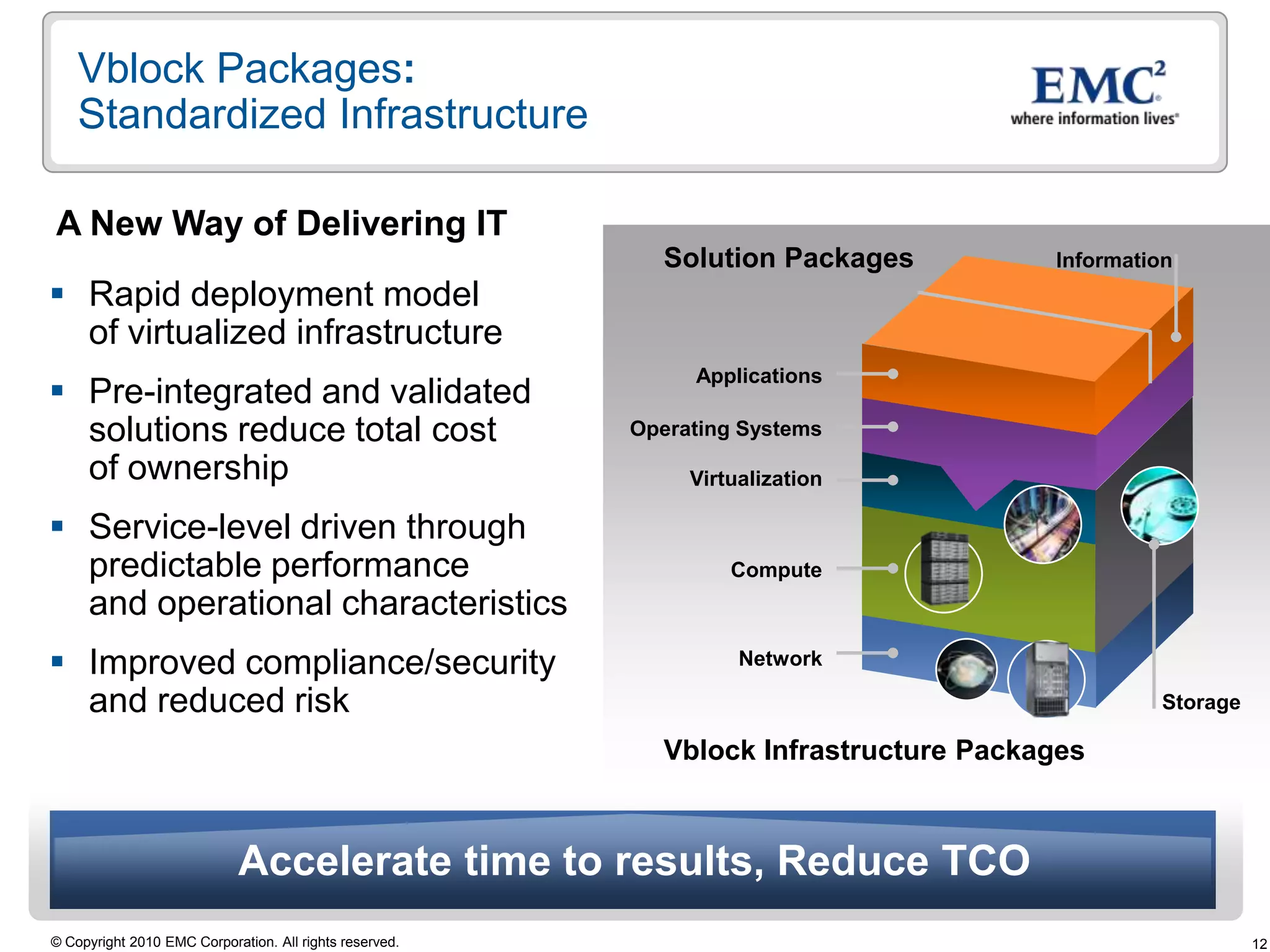 Vblock Packages:
Standardized Infrastructure

EMC$^2$
where information lives

A New Way of Delivering IT

▪ Rapid deployment model of virtualized infrastructure

▪ Pre-integrated and validated solutions reduce total cost of ownership

▪ Service-level driven through predictable performance and operational characteristics

▪ Improved compliance/security and reduced risk

Solution Packages

Information

Applications

Operating Systems

Virtualization

Compute

Network

Storage

Vblock Infrastructure Packages

Accelerate time to results, Reduce TCO

© Copyright 2010 EMC Corporation. All rights reserved.

12